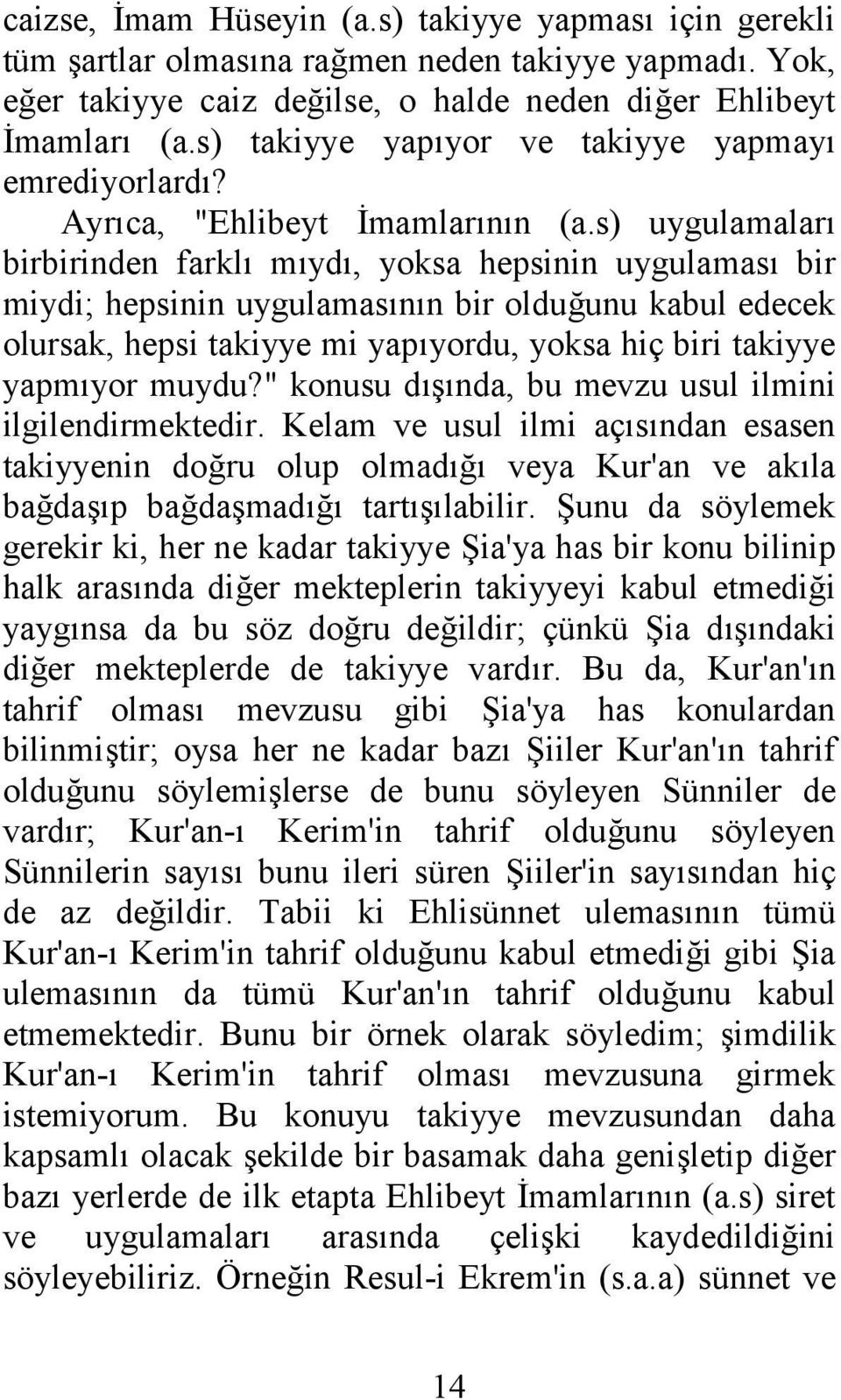 caizse, İmam Hüseyin (a.s) takiyye yapması için gerekli tüm şartlar olmasına rağmen neden takiyye yapmadı. Yok, eğer takiyye caiz değilse, o halde neden diğer Ehlibeyt İmamları (a.s) takiyye yapıyor ve takiyye yapmayı emrediyorlardı?

Ayrıca, "Ehlibeyt İmamlarının (a.s) uygulamaları birbirinden farklı mıydı, yoksa hepsinin uygulaması bir miydi; hepsinin uygulamasının bir olduğunu kabul edecek olursak, hepsi takiyye mi yapıyordu, yoksa hiç biri takiyye yapmıyor muydu?" konusu dışında, bu mevzu usul ilmini ilgilendirmektedir. Kelam ve usul ilmi açısından esasen takiyyenin doğru olup olmadığı veya Kur'an ve akıla bağdaşıp bağdaşmadığı tartışılabilir. Şunu da söylemek gerekir ki, her ne kadar takiyye Şia'ya has bir konu bilinip halk arasında diğer mekteplerin takiyyeyi kabul etmediği yaygınsa da bu söz doğru değildir; çünkü Şia dışındaki diğer mekteplerde de takiyye vardır. Bu da, Kur'an'ın tahrif olması mevzusu gibi Şia'ya has konulardan bilinmiştir; oysa her ne kadar bazı Şiiler Kur'an'ın tahrif olduğunu söylemişlerse de bunu söyleyen Sünniler de vardır; Kur'an-ı Kerim'in tahrif olduğunu söyleyen Sünnilerin sayısı bunu ileri süren Şiiler'in sayısından hiç de az değildir. Tabii ki Ehlisünnet ulemasının tümü Kur'an-ı Kerim'in tahrif olduğunu kabul etmediği gibi Şia ulemasının da tümü Kur'an'ın tahrif olduğunu kabul etmemektedir. Bunu bir örnek olarak söyledim; şimdilik Kur'an-ı Kerim'in tahrif olması mevzusuna girmek istemiyorum. Bu konuyu takiyye mevzusundan daha kapsamlı olacak şekilde bir basamak daha genişletip diğer bazı yerlerde de ilk etapta Ehlibeyt İmamlarının (a.s) siret ve uygulamaları arasında çelişki kaydedildiğini söyleyebiliriz. Örneğin Resul-i Ekrem'in (s.a.a) sünnet ve

14